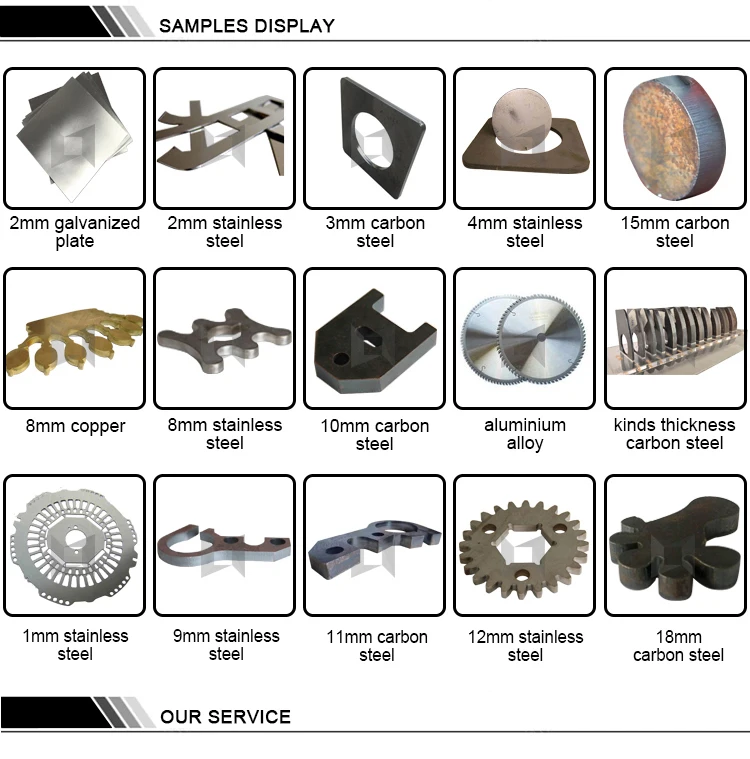 SAMPLES DISPLAY

2mm galvanized plate

2mm stainless steel

3mm carbon steel

4mm stainless steel

15mm carbon steel

8mm copper

8mm stainless steel

10mm carbon steel

aluminium alloy

kinds thickness carbon steel

1mm stainless steel

9mm stainless steel

11mm carbon steel

12mm stainless steel

18mm carbon steel

OUR SERVICE